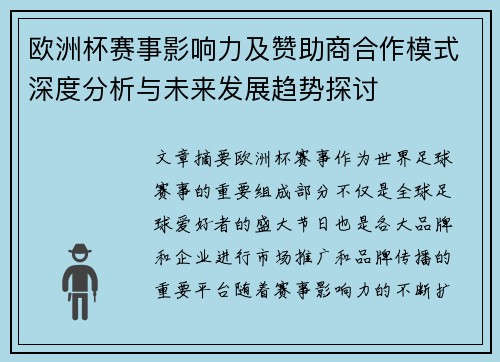 欧洲杯赛事影响力及赞助商合作模式深度分析与未来发展趋势探讨

文章摘要欧洲杯赛事作为世界足球赛事的重要组成部分不仅是全球足球爱好者的盛大节日也是各大品牌和企业进行市场推广和品牌传播的重要平台随着赛事影响力的不断扩